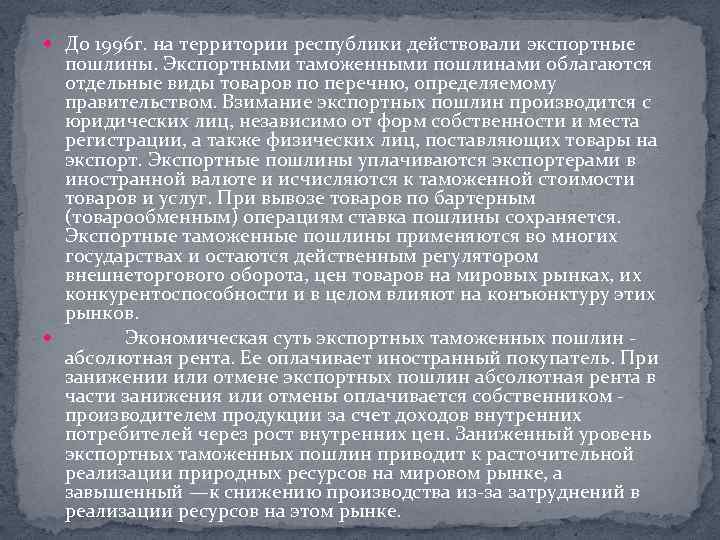 До 1996г. на территории республики действовали экспортные пошлины. Экспортными таможенными пошлинами облагаются отдельные виды товаров по перечню, определяемому правительством. Взимание экспортных пошлин производится с юридических лиц, независимо от форм собственности и места регистрации, а также физических лиц, поставляющих товары на экспорт. Экспортные пошлины уплачиваются экспортерами в иностранной валюте и исчисляются к таможенной стоимости товаров и услуг. При вывозе товаров по бартерным (товарообменным) операциям ставка пошлины сохраняется. Экспортные таможенные пошлины применяются во многих государствах и остаются действенным регулятором внешнеторгового оборота, цен товаров на мировых рынках, их конкурентоспособности и в целом влияют на конъюнктуру этих рынков.

Экономическая суть экспортных таможенных пошлин - абсолютная рента. Ее оплачивает иностранный покупатель. При занижении или отмене экспортных пошлин абсолютная рента в части занижения или отмены оплачивается собственником - производителем продукции за счет доходов внутренних потребителей через рост внутренних цен. Заниженный уровень экспортных таможенных пошлин приводит к расточительной реализации природных ресурсов на мировом рынке, а завышенный —к снижению производства из-за затруднений в реализации ресурсов на этом рынке.